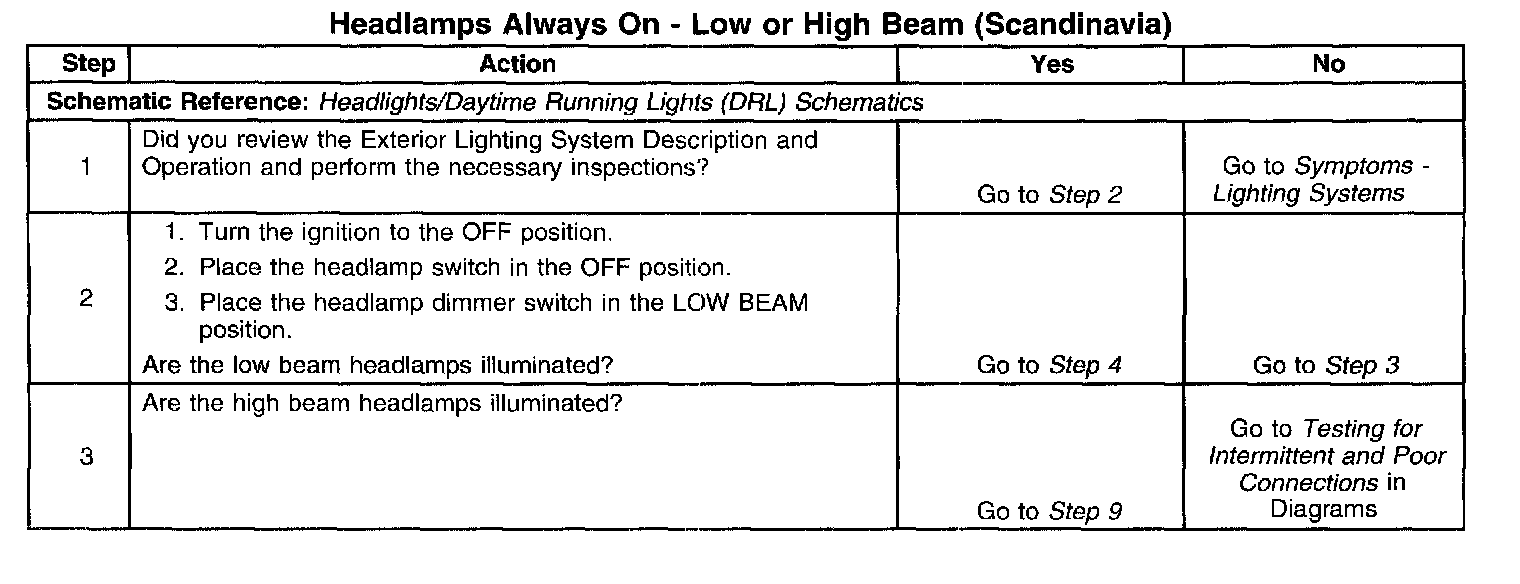 Headlamps Always On - Low or High Beam (Scandinavia)

| Step | Action | Yes | No |
|---|---|---|---|
| Schematic Reference: Headlights/Daytime Running Lights (DRL) Schematics | | | |
| 1 | Did you review the Exterior Lighting System Description and Operation and perform the necessary inspections? | Go to Step 2 | Go to Symptoms - Lighting Systems |
| 2 | 1. Turn the ignition to the OFF position. 2. Place the headlamp switch in the OFF position. 3. Place the headlamp dimmer switch in the LOW BEAM position. Are the low beam headlamps illuminated? | Go to Step 4 | Go to Step 3 |
| 3 | Are the high beam headlamps illuminated? | Go to Step 9 | Go to Testing for Intermittent and Poor Connections in Diagrams |